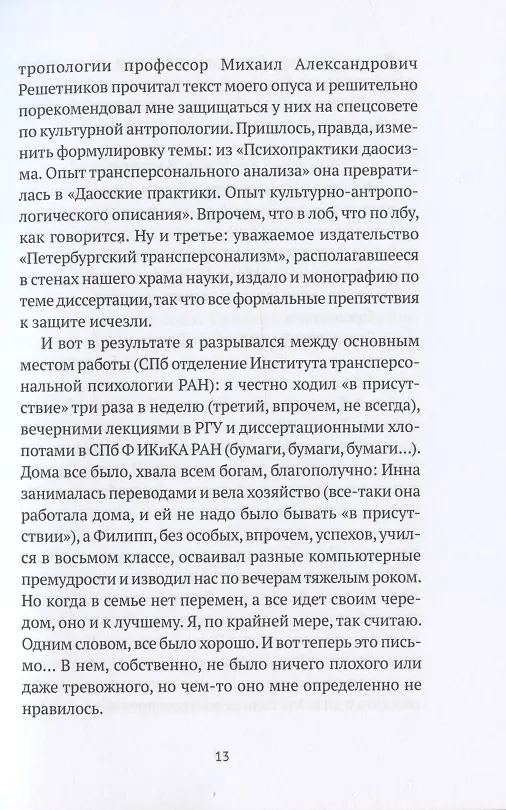 тропологии профессор Михаил Александрович Решетников прочитал текст моего опуса и решительно порекомендовал мне защищаться у них на спецсовете по культурной антропологии. Пришлось, правда, изменить формулировку темы: из «Психопрактики даосизма. Опыт трансперсонального анализа» она превратилась в «Даосские практики. Опыт культурно-антропологического описания». Впрочем, что в лоб, что по лбу, как говорится. Ну и третье: уважаемое издательство «Петербургский трансперсонализм», располагавшееся в стенах нашего храма науки, издало и монографию по теме диссертации, так что все формальные препятствия к защите исчезли.

И вот в результате я разрывался между основным местом работы (СПб отделение Института трансперсональной психологии РАН): я честно ходил «в присутствие» три раза в неделю (третий, впрочем, не всегда), вечерними лекциями в РГУ и диссертационными хлопотами в СПб Ф ИКиКА РАН (бумаги, бумаги, бумаги…). Дома все было, хвала всем богам, благополучно: Инна занималась переводами и вела хозяйство (все-таки она работала дома, и ей не надо было бывать «в присутствии»), а Филипп, без особых, впрочем, успехов, учился в восьмом классе, осваивал разные компьютерные премудрости и изводил нас по вечерам тяжелым роком. Но когда в семье нет перемен, а все идет своим чередом, оно и к лучшему. Я, по крайней мере, так считаю. Одним словом, все было хорошо. И вот теперь это письмо… В нем, собственно, не было ничего плохого или даже тревожного, но чем-то оно мне определенно не нравилось.

13